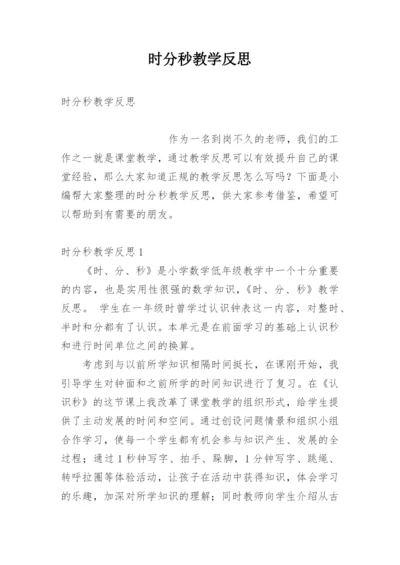 时分秒教学反思

时分秒教学反思

作为一名到岗不久的老师，我们的工作之一就是课堂教学，通过教学反思可以有效提升自己的课堂经验，那么大家知道正规的教学反思怎么写吗？下面是小编帮大家整理的时分秒教学反思，供大家参考借鉴，希望可以帮助到有需要的朋友。

时分秒教学反思1

《时、分、秒》是小学数学低年级教学中一个十分重要的内容，也是实用性很强的数学知识，《时、分、秒》教学反思。 学生在一年级时曾学过认识钟表这一内容，对整时、半时和分都有了认识。本单元是在前面学习的基础上认识秒和进行时间单位之间的换算。

考虑到与以前所学知识相隔时间挺长，在课刚开始，我引导学生对钟面和之前所学的时间知识进行了复习。在《认识秒》的这节课上我改革了课堂教学的组织形式，给学生提供了主动发展的时间和空间。通过创设问题情景和组织小组合作学习，使每一个学生都有机会参与知识产生、发展的全过程；通过1秒钟写字、拍手、跺脚，1分钟写字、跳绳、转呼拉圈等体验活动，让孩子在活动中获得知识，体会学习的乐趣，加深对所学知识的理解；同时教师向学生介绍从古